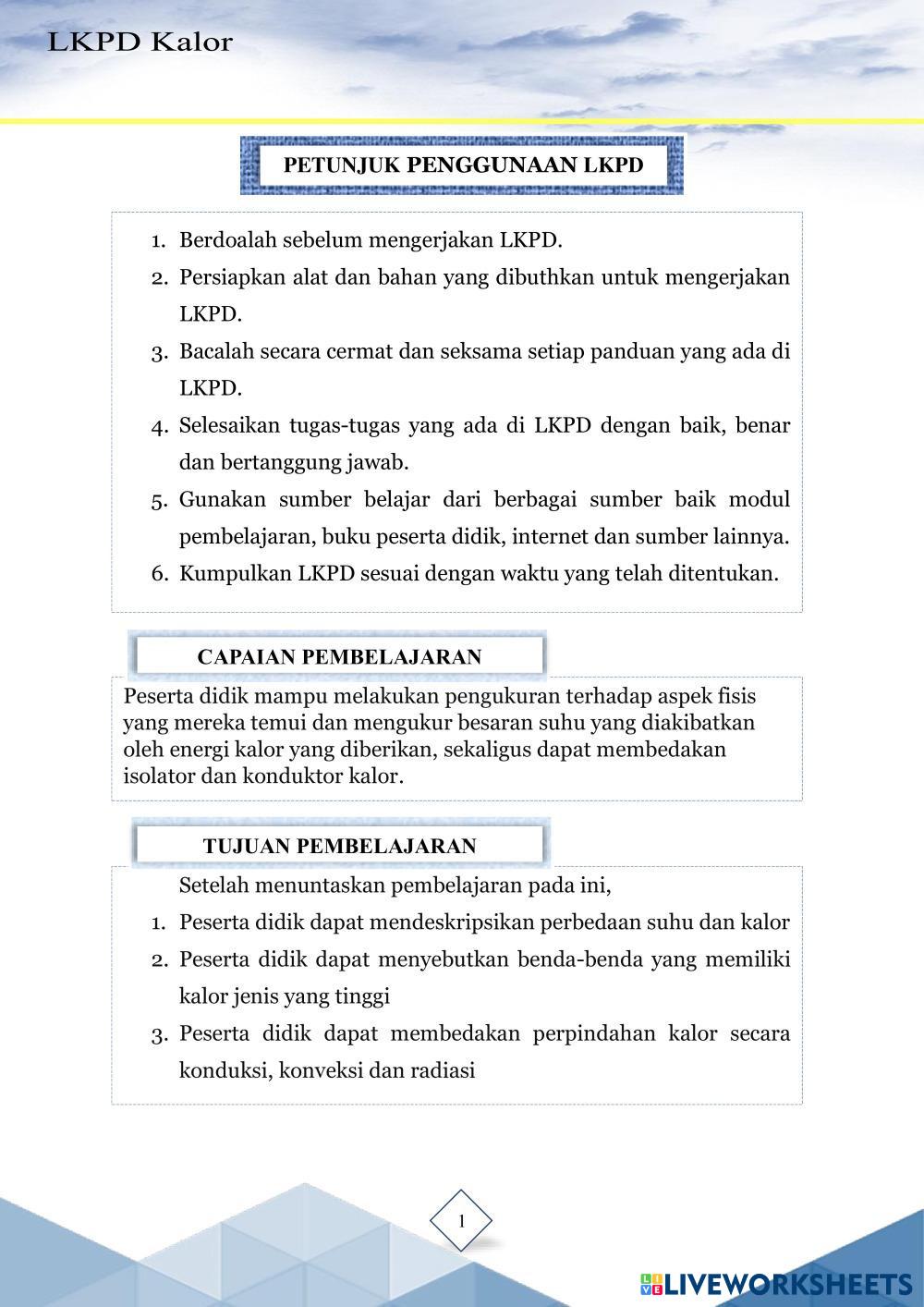 LKPD Kalor

PETUNJUK PENGGUNAAN LKPD

1. Berdoalah sebelum mengerjakan LKPD.
2. Persiapkan alat dan bahan yang dibuthkan untuk mengerjakan LKPD.
3. Bacalah secara cermat dan seksama setiap panduan yang ada di LKPD.
4. Selesaikan tugas-tugas yang ada di LKPD dengan baik, benar dan bertanggung jawab.
5. Gunakan sumber belajar dari berbagai sumber baik modul pembelajaran, buku peserta didik, internet dan sumber lainnya.
6. Kumpulkan LKPD sesuai dengan waktu yang telah ditentukan.

CAPAIAN PEMBELAJARAN

Peserta didik mampu melakukan pengukuran terhadap aspek fisis yang mereka temui dan mengukur besaran suhu yang diakibatkan oleh energi kalor yang diberikan, sekaligus dapat membedakan isolator dan konduktor kalor.

TUJUAN PEMBELAJARAN

Setelah menuntaskan pembelajaran pada ini,
1. Peserta didik dapat mendeskripsikan perbedaan suhu dan kalor
2. Peserta didik dapat menyebutkan benda-benda yang memiliki kalor jenis yang tinggi
3. Peserta didik dapat membedakan perpindahan kalor secara konduksi, konveksi dan radiasi

1

LIVEWORKSHEETS